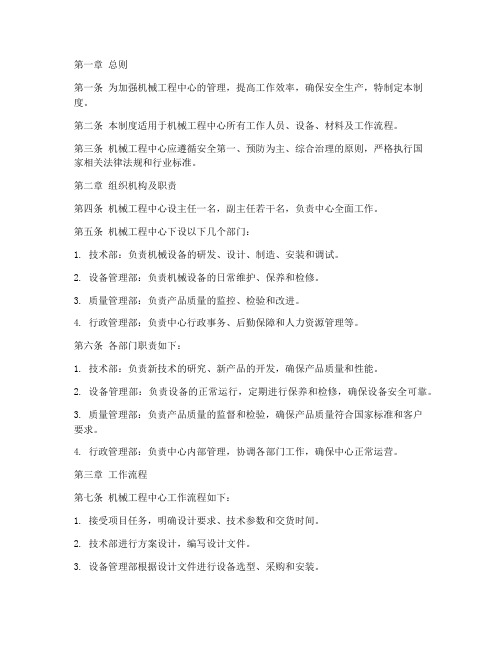 第一章 总则

第一条 为加强机械工程中心的管理，提高工作效率，确保安全生产，特制定本制度。

第二条 本制度适用于机械工程中心所有工作人员、设备、材料及工作流程。

第三条 机械工程中心应遵循安全第一、预防为主、综合治理的原则，严格执行国家相关法律法规和行业标准。

第二章 组织机构及职责

第四条 机械工程中心设主任一名，副主任若干名，负责中心全面工作。

第五条 机械工程中心下设以下几个部门：

1. 技术部：负责机械设备的研发、设计、制造、安装和调试。

2. 设备管理部：负责机械设备的日常维护、保养和检修。

3. 质量管理部：负责产品质量的监控、检验和改进。

4. 行政管理部：负责中心行政事务、后勤保障和人力资源管理等。

第六条 各部门职责如下：

1. 技术部：负责新技术的研究、新产品的开发，确保产品质量和性能。

2. 设备管理部：负责设备的正常运行，定期进行保养和检修，确保设备安全可靠。

3. 质量管理部：负责产品质量的监督和检验，确保产品质量符合国家标准和客户要求。

4. 行政管理部：负责中心内部管理，协调各部门工作，确保中心正常运营。

第三章 工作流程

第七条 机械工程中心工作流程如下：

1. 接受项目任务，明确设计要求、技术参数和交货时间。

2. 技术部进行方案设计，编写设计文件。

3. 设备管理部根据设计文件进行设备选型、采购和安装。